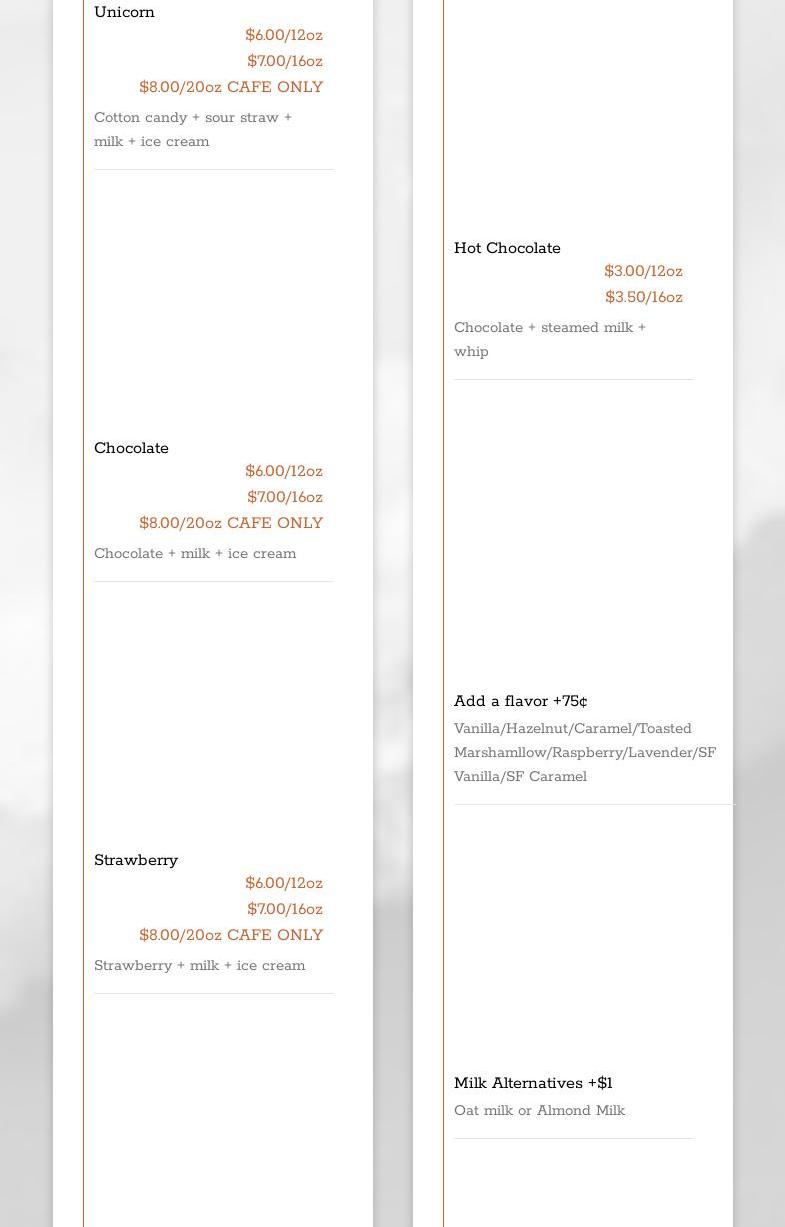 Unicorn
$6.00/12oz
$7.00/16oz
$8.00/20oz CAFE ONLY
Cotton candy + sour straw + milk + ice cream

Chocolate
$6.00/12oz
$7.00/16oz
$8.00/20oz CAFE ONLY
Chocolate + milk + ice cream

Strawberry
$6.00/12oz
$7.00/16oz
$8.00/20oz CAFE ONLY
Strawberry + milk + ice cream

Hot Chocolate
$3.00/12oz
$3.50/16oz
Chocolate + steamed milk + whip

Add a flavor +75¢
Vanilla/Hazelnut/Caramel/Toasted Marshamllow/Raspberry/Lavender/SF Vanilla/SF Caramel

Milk Alternatives +$1
Oat milk or Almond Milk